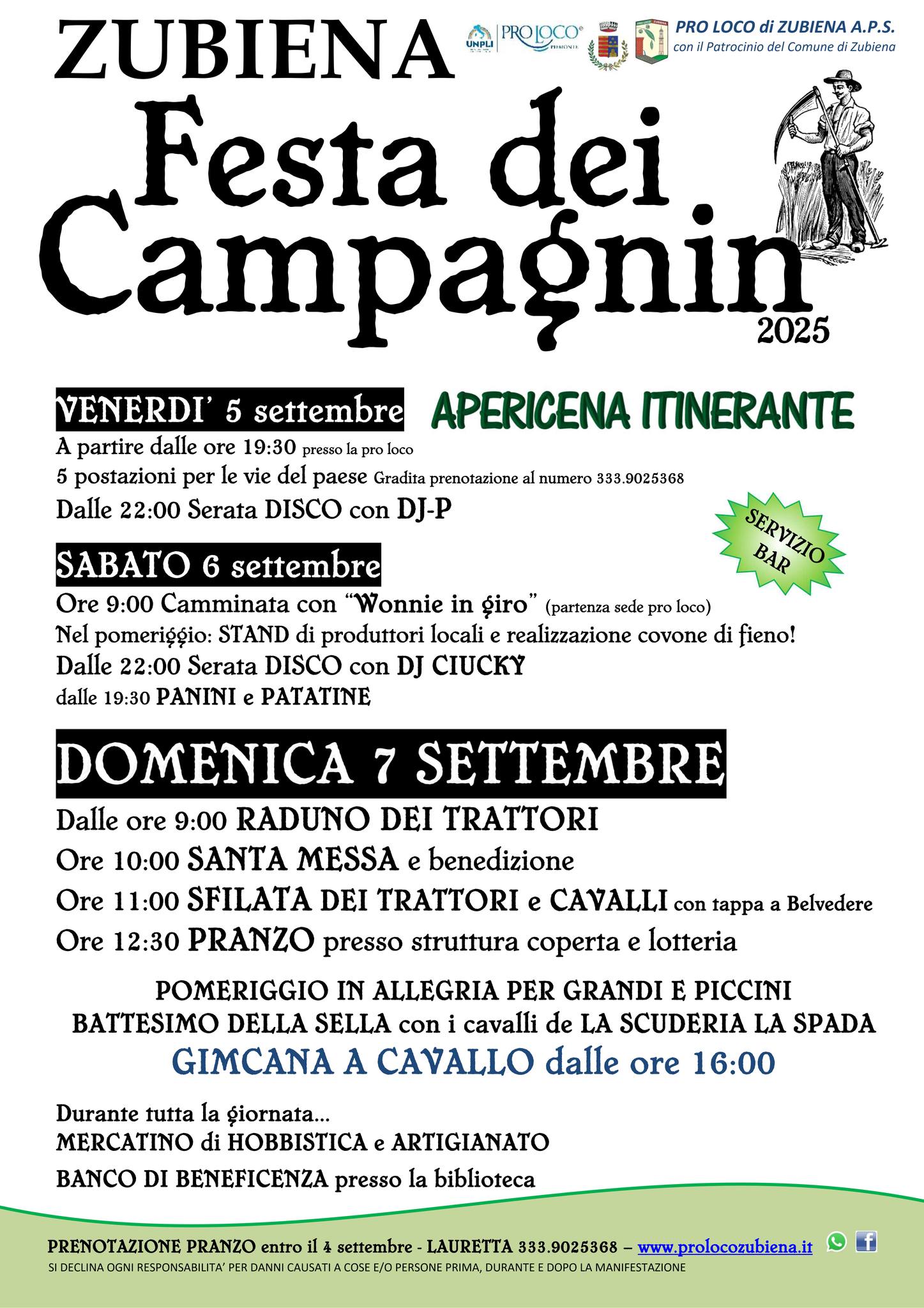 ZUBIENA

UNPLI PRO LOCO PIEMONTE

PRO LOCO di ZUBIENA A.P.S.
con il Patrocinio del Comune di Zubiena

Festa dei Campagnin
2025

VENERDI' 5 settembre APERICENA ITINERANTE
A partire dalle ore 19:30 presso la pro loco
5 postazioni per le vie del paese Gradita prenotazione al numero 333.9025368
Dalle 22:00 Serata DISCO con DJ-P

SERVIZIO BAR

SABATO 6 settembre
Ore 9:00 Camminata con "Wonnie in giro" (partenza sede pro loco)
Nel pomeriggio: STAND di produttori locali e realizzazione covone di fieno!
Dalle 22:00 Serata DISCO con DJ CIUCKY
dalle 19:30 PANINI e PATATINE

DOMENICA 7 SETTEMBRE
Dalle ore 9:00 RADUNO DEI TRATTORI
Ore 10:00 SANTA MESSA e benedizione
Ore 11:00 SFILATA DEI TRATTORI e CAVALLI con tappa a Belvedere
Ore 12:30 PRANZO presso struttura coperta e lotteria

POMERIGGIO IN ALLEGRIA PER GRANDI E PICCINI
BATTESIMO DELLA SELLA con i cavalli de LA SCUDERIA LA SPADA
GIMCANA A CAVALLO dalle ore 16:00

Durante tutta la giornata...
MERCATINO di HOBBISTICA e ARTIGIANATO
BANCO DI BENEFICENZA presso la biblioteca

PRENOTAZIONE PRANZO entro il 4 settembre - LAURETTA 333.9025368 – www.prolocozubiena.it
SI DECLINA OGNI RESPONSABILITA' PER DANNI CAUSATI A COSE E/O PERSONE PRIMA, DURANTE E DOPO LA MANIFESTAZIONE